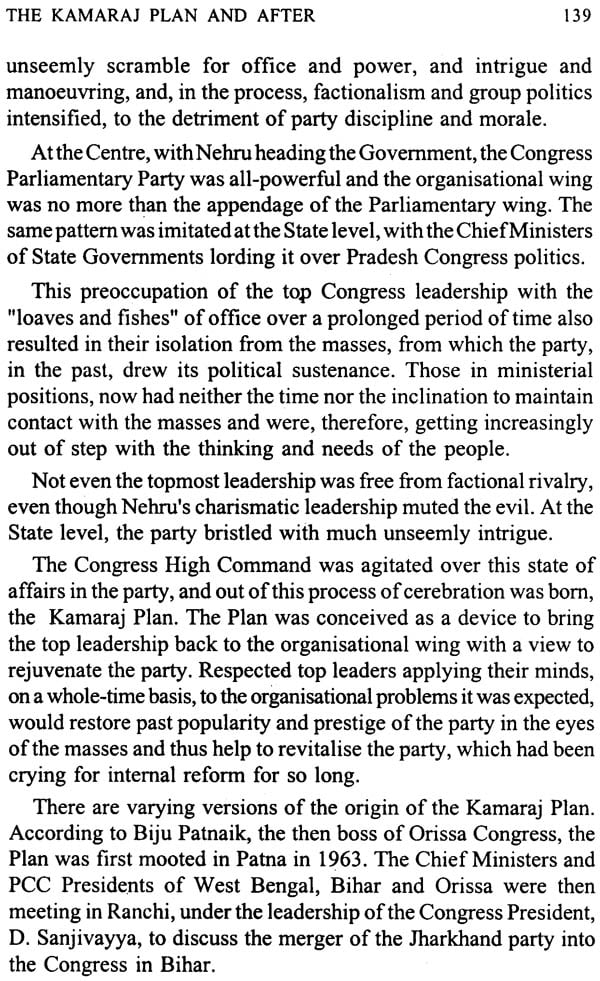 THE KAMARAJ PLAN AND AFTER 139

unseemly scramble for office and power, and intrigue and manoeuvring, and, in the process, factionalism and group politics intensified, to the detriment of party discipline and morale.

At the Centre, with Nehru heading the Government, the Congress Parliamentary Party was all-powerful and the organisational wing was no more than the appendage of the Parliamentary wing. The same pattern was imitated at the State level, with the Chief Ministers of State Governments lording it over Pradesh Congress politics.

This preoccupation of the top Congress leadership with the "loaves and fishes" of office over a prolonged period of time also resulted in their isolation from the masses, from which the party, in the past, drew its political sustenance. Those in ministerial positions, now had neither the time nor the inclination to maintain contact with the masses and were, therefore, getting increasingly out of step with the thinking and needs of the people.

Not even the topmost leadership was free from factional rivalry, even though Nehru's charismatic leadership muted the evil. At the State level, the party bristled with much unseemly intrigue.

The Congress High Command was agitated over this state of affairs in the party, and out of this process of cerebration was born, the Kamaraj Plan. The Plan was conceived as a device to bring the top leadership back to the organisational wing with a view to rejuvenate the party. Respected top leaders applying their minds, on a whole-time basis, to the organisational problems it was expected, would restore past popularity and prestige of the party in the eyes of the masses and thus help to revitalise the party, which had been crying for internal reform for so long.

There are varying versions of the origin of the Kamaraj Plan. According to Biju Patnaik, the then boss of Orissa Congress, the Plan was first mooted in Patna in 1963. The Chief Ministers and PCC Presidents of West Bengal, Bihar and Orissa were then meeting in Ranchi, under the leadership of the Congress President, D. Sanjivayya, to discuss the merger of the Jharkhand party into the Congress in Bihar.